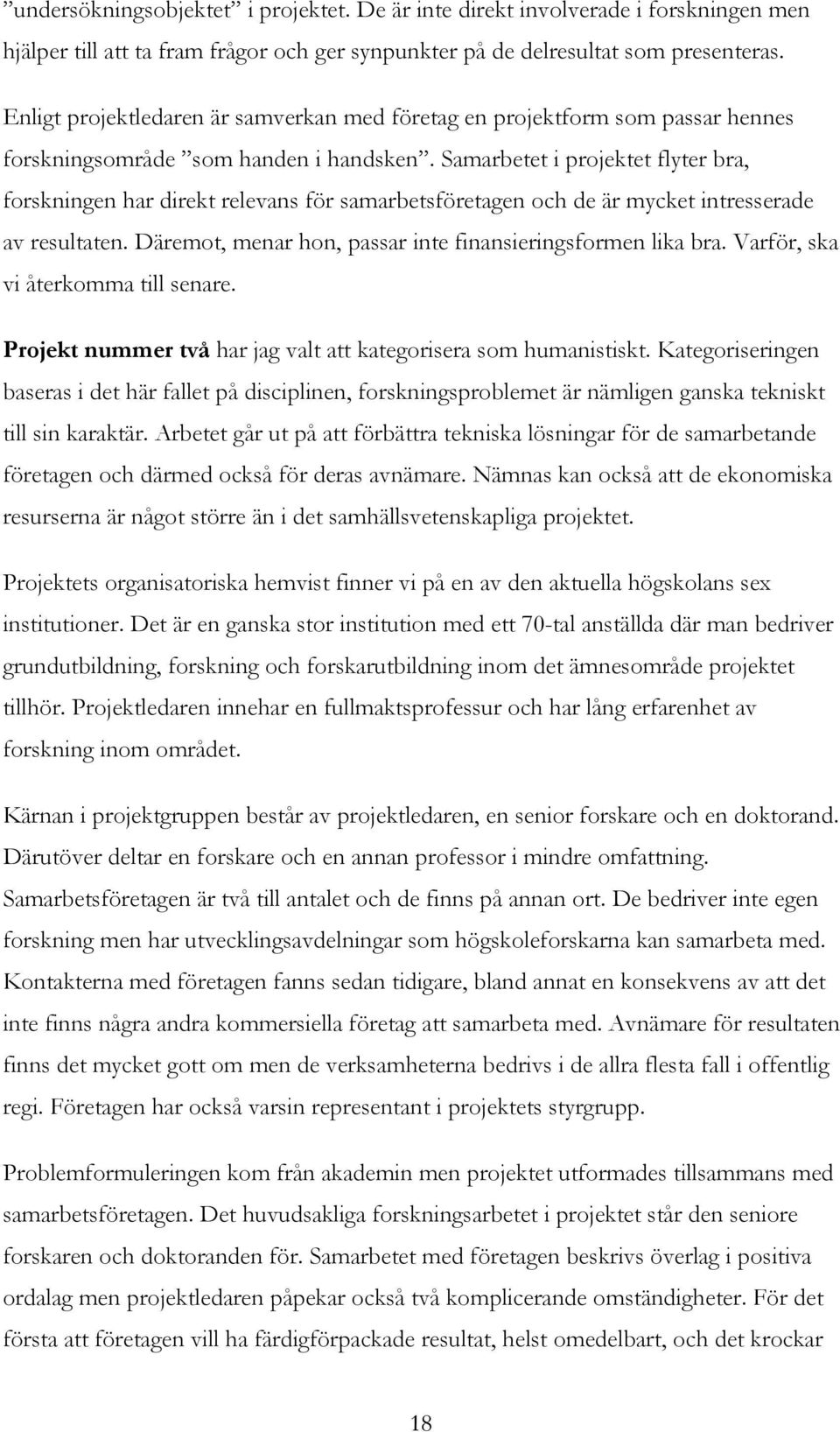 ”undersökningsobjektet” i projektet. De är inte direkt involverade i forskningen men hjälper till att ta fram frågor och ger synpunkter på de delresultat som presenteras.

Enligt projektledaren är samverkan med företag en projektform som passar hennes forskningsområde ”som handen i handsken”. Samarbetet i projektet flyter bra, forskningen har direkt relevans för samarbetsföretagen och de är mycket intresserade av resultaten. Däremot, menar hon, passar inte finansieringsformen lika bra. Varför, ska vi återkomma till senare.

Projekt nummer två har jag valt att kategorisera som humanistiskt. Kategoriseringen baseras i det här fallet på disciplinen, forskningsproblemet är nämligen ganska tekniskt till sin karaktär. Arbetet går ut på att förbättra tekniska lösningar för de samarbetande företagen och därmed också för deras avnämare. Nämnas kan också att de ekonomiska resurserna är något större än i det samhällsvetenskapliga projektet.

Projektets organisatoriska hemvist finner vi på en av den aktuella högskolans sex institutioner. Det är en ganska stor institution med ett 70-tal anställda där man bedriver grundutbildning, forskning och forskarutbildning inom det ämnesområde projektet tillhör. Projektledaren innehar en fullmaktsprofessur och har lång erfarenhet av forskning inom området.

Kärnan i projektgruppen består av projektledaren, en senior forskare och en doktorand. Därutöver deltar en forskare och en annan professor i mindre omfattning. Samarbetsföretagen är två till antalet och de finns på annan ort. De bedriver inte egen forskning men har utvecklingsavdelningar som högskoleforskarna kan samarbeta med. Kontakterna med företagen fanns sedan tidigare, bland annat en konsekvens av att det inte finns några andra kommersiella företag att samarbeta med. Avnämare för resultaten finns det mycket gott om men de verksamheterna bedrivs i de allra flesta fall i offentlig regi. Företagen har också varsin representant i projektets styrgrupp.

Problemformuleringen kom från akademin men projektet utformades tillsammans med samarbetsföretagen. Det huvudsakliga forskningsarbetet i projektet står den seniore forskaren och doktoranden för. Samarbetet med företagen beskrivs överlag i positiva ordalag men projektledaren påpekar också två komplicerande omständigheter. För det första att företagen vill ha färdigförpackade resultat, helst omedelbart, och det krockar

18